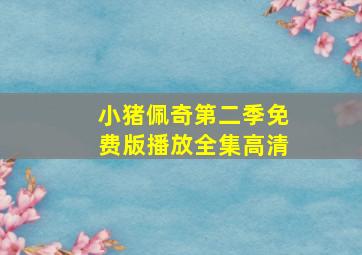 小猪佩奇第二季免费版播放全集高清